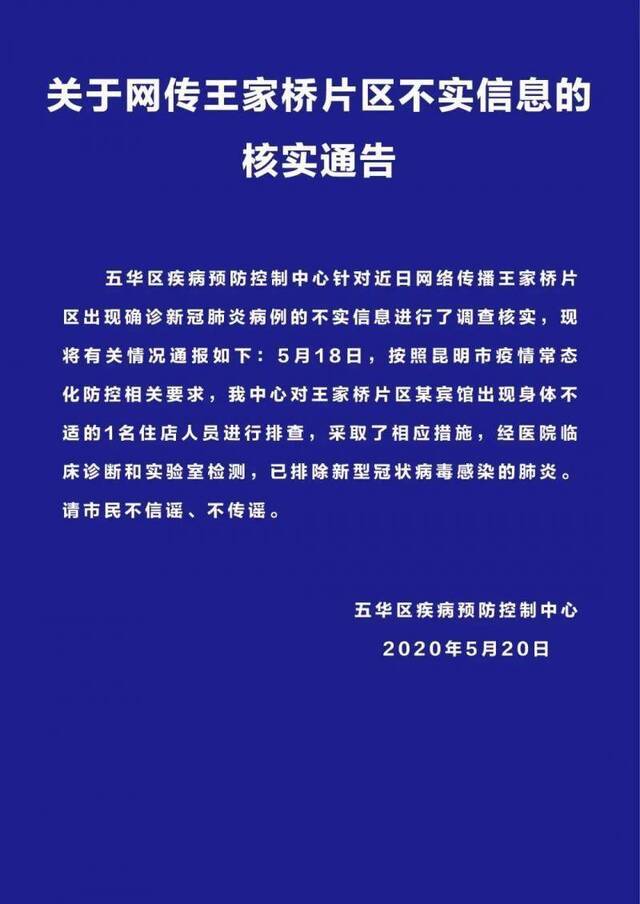 关于网传王家桥片区不实信息的核实通告

五华区疾病预防控制中心针对近日网络传播王家桥片区出现确诊新冠肺炎病例的不实信息进行了调查核实，现将有关情况通报如下：5月18日，按照昆明市疫情常态化防控相关要求，我中心对王家桥片区某宾馆出现身体不适的1名住店人员进行排查，采取了相应措施，经医院临床诊断和实验室检测，已排除新型冠状病毒感染的肺炎。请市民不信谣、不传谣。

五华区疾病预防控制中心
2020年5月20日